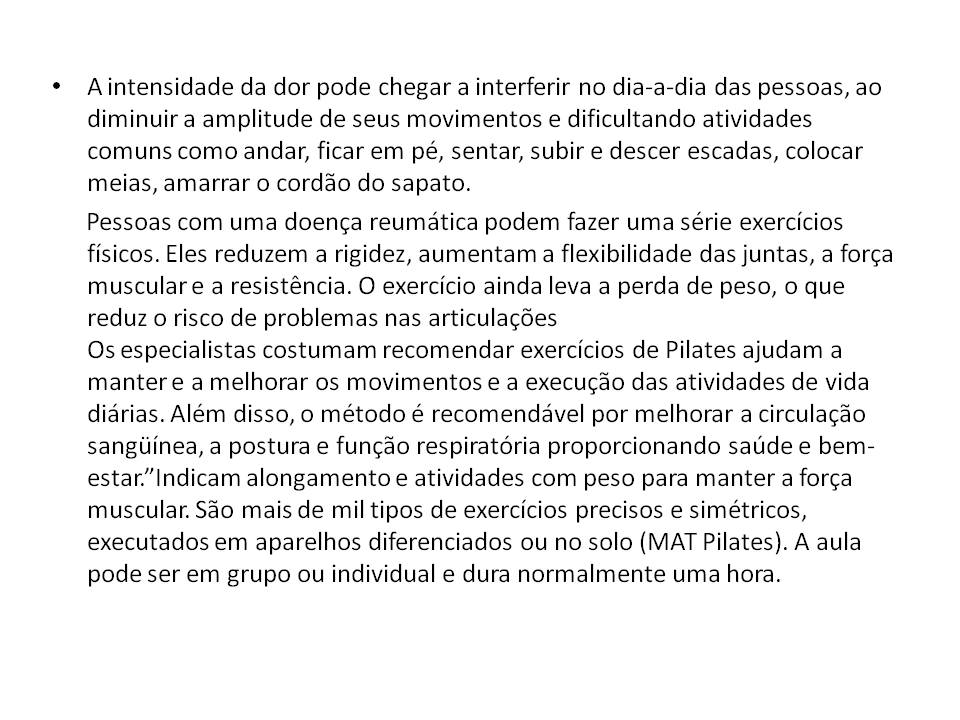 • A intensidade da dor pode chegar a interferir no dia-a-dia das pessoas, ao diminuir a amplitude de seus movimentos e dificultando atividades comuns como andar, ficar em pé, sentar, subir e descer escadas, colocar meias, amarrar o cordão do sapato.

Pessoas com uma doença reumática podem fazer uma série exercícios físicos. Eles reduzem a rigidez, aumentam a flexibilidade das juntas, a força muscular e a resistência. O exercício ainda leva a perda de peso, o que reduz o risco de problemas nas articulações
Os especialistas costumam recomendar exercícios de Pilates ajudam a manter e a melhorar os movimentos e a execução das atividades de vida diárias. Além disso, o método é recomendável por melhorar a circulação sangüínea, a postura e função respiratória proporcionando saúde e bem-estar.”Indicam alongamento e atividades com peso para manter a força muscular. São mais de mil tipos de exercícios precisos e simétricos, executados em aparelhos diferenciados ou no solo (MAT Pilates). A aula pode ser em grupo ou individual e dura normalmente uma hora.